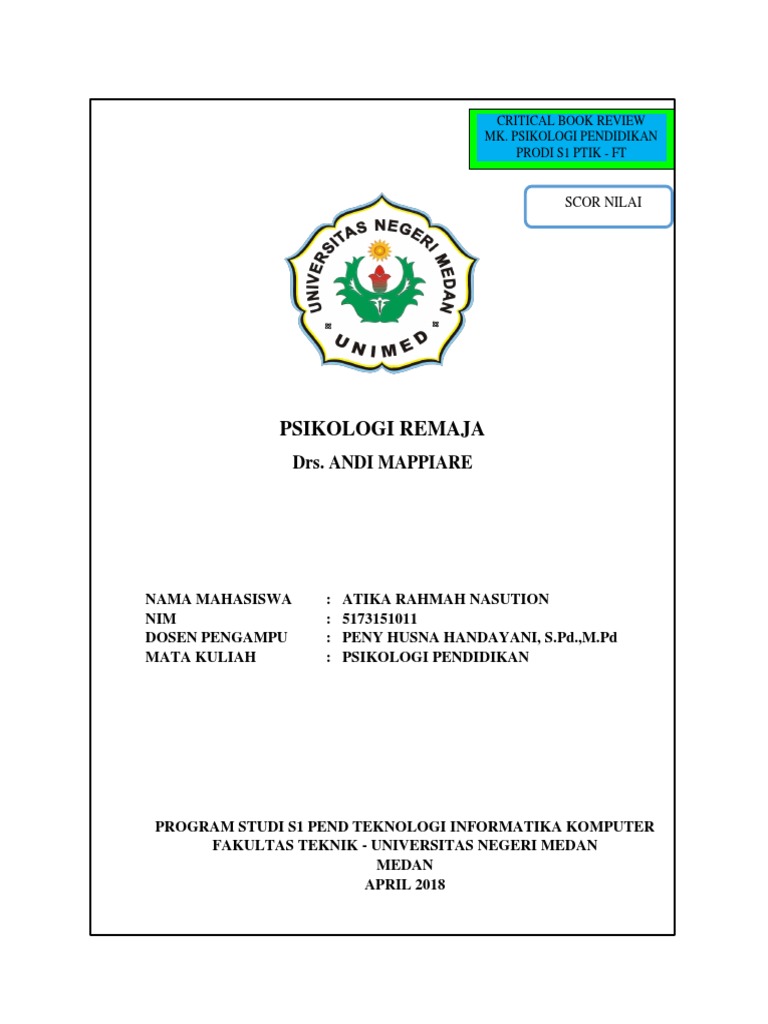 CRITICAL BOOK REVIEW
MK. PSIKOLOGI PENDIDIKAN
PRODI S1 PTIK - FT

SCOR NILAI

UNIVERSITAS NEGERI MEDAN
UNIMED

PSIKOLOGI REMAJA

Drs. ANDI MAPPIARE

NAMA MAHASISWA : ATIKA RAHMAH NASUTION
NIM : 5173151011
DOSEN PENGAMPU : PENY HUSNA HANDAYANI, S.Pd.,M.Pd
MATA KULIAH : PSIKOLOGI PENDIDIKAN

PROGRAM STUDI S1 PEND TEKNOLOGI INFORMATIKA KOMPUTER
FAKULTAS TEKNIK - UNIVERSITAS NEGERI MEDAN
MEDAN
APRIL 2018